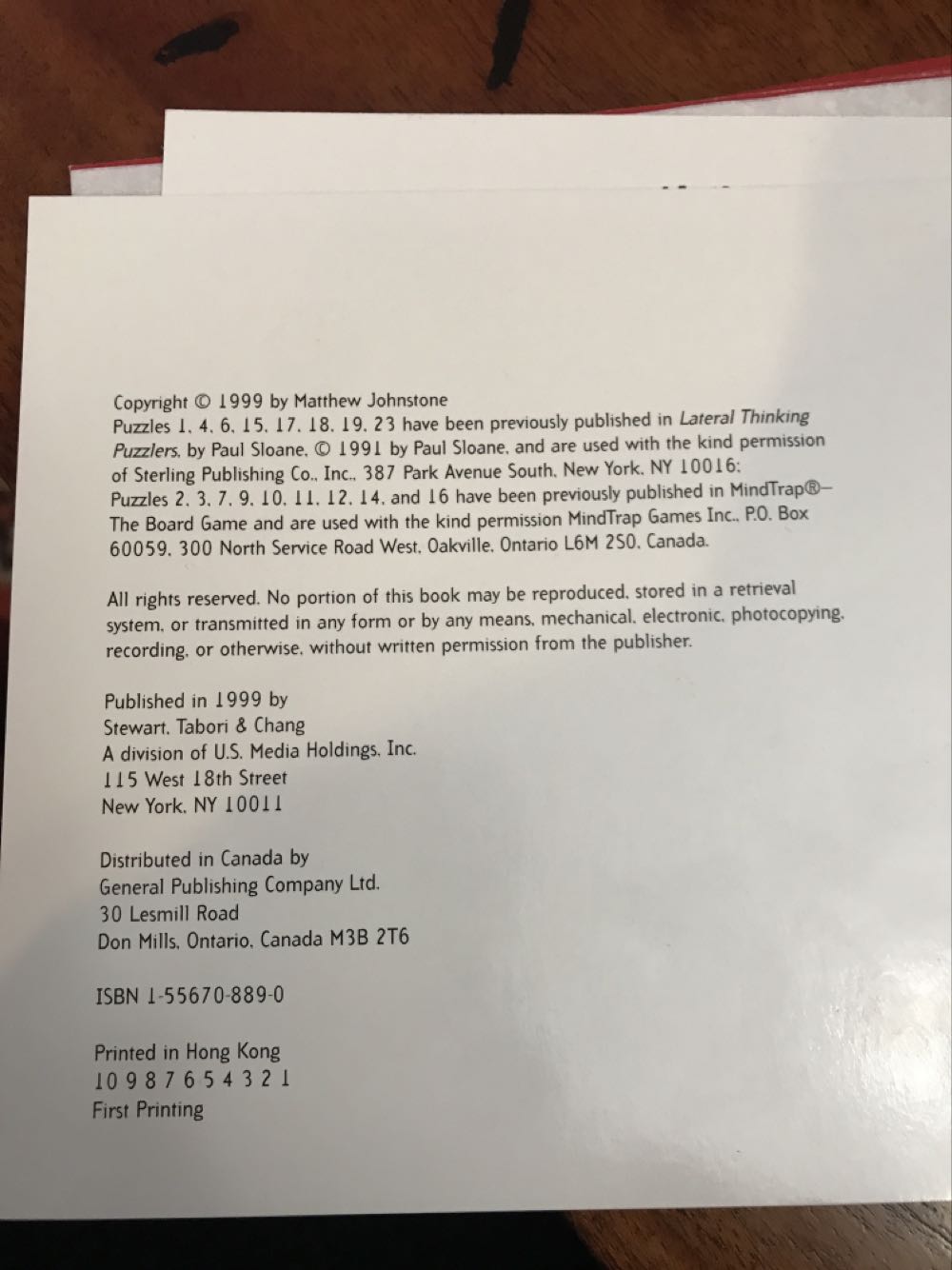 Copyright © 1999 by Matthew Johnstone
Puzzles 1, 4, 6, 15, 17, 18, 19, 23 have been previously published in Lateral Thinking Puzzlers, by Paul Sloane, © 1991 by Paul Sloane, and are used with the kind permission of Sterling Publishing Co., Inc., 387 Park Avenue South, New York, NY 10016; Puzzles 2, 3, 7, 9, 10, 11, 12, 14, and 16 have been previously published in MindTrap®–The Board Game and are used with the kind permission MindTrap Games Inc., P.O. Box 60059, 300 North Service Road West, Oakville, Ontario L6M 2S0, Canada.

All rights reserved. No portion of this book may be reproduced, stored in a retrieval system, or transmitted in any form or by any means, mechanical, electronic, photocopying, recording, or otherwise, without written permission from the publisher.

Published in 1999 by
Stewart, Tabori & Chang
A division of U.S. Media Holdings, Inc.
115 West 18th Street
New York, NY 10011

Distributed in Canada by
General Publishing Company Ltd.
30 Lesmill Road
Don Mills, Ontario, Canada M3B 2T6

ISBN 1-55670-889-0

Printed in Hong Kong
10 9 8 7 6 5 4 3 2 1
First Printing